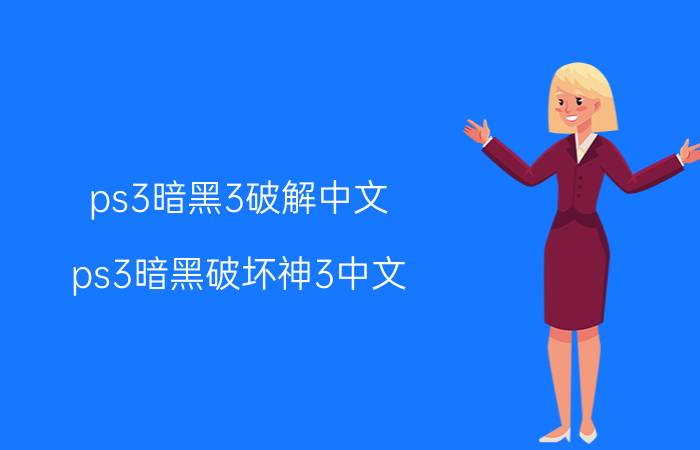 ps3暗黑3破解中文

ps3暗黑破坏神3中文